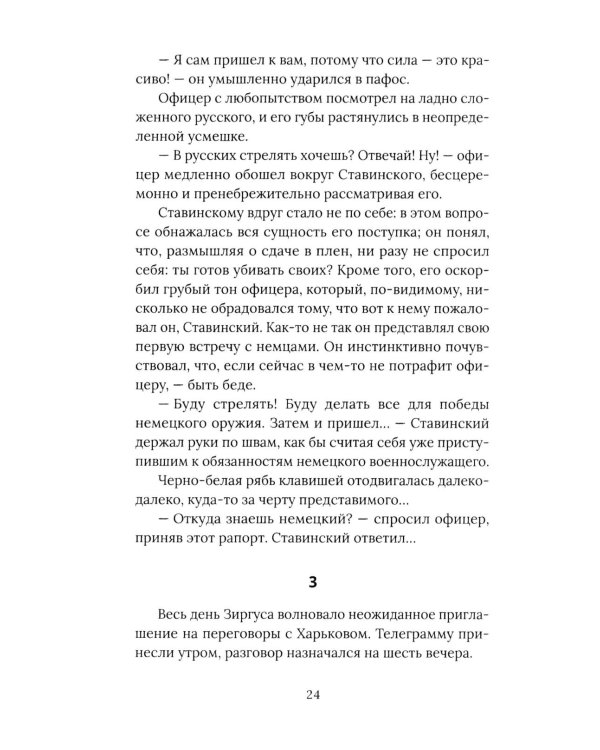 — Я сам пришел к вам, потому что сила — это красиво! — он умышленно ударился в пафос.

Офицер с любопытством посмотрел на ладно сложенного русского, и его губы растянулись в неопределенной усмешке.

— В русских стрелять хочешь? Отвечай! Ну! — офицер медленно обошел вокруг Ставинского, бесцеремонно и пренебрежительно рассматривая его.

Ставинскому вдруг стало не по себе: в этом вопросе обнажалась вся сущность его поступка; он понял, что, размышляя о сдаче в плен, ни разу не спросил себя: ты готов убивать своих? Кроме того, его оскорбил грубый тон офицера, который, по-видимому, нисколько не обрадовался тому, что вот к нему пожаловал он, Ставинский. Как-то не так он представлял свою первую встречу с немцами. Он инстинктивно почувствовал, что, если сейчас в чем-то не потрафит офицеру, — быть беде.

— Буду стрелять! Буду делать все для победы немецкого оружия. Затем и пришел... — Ставинский держал руки по швам, как бы считая себя уже приступившим к обязанностям немецкого военнослужащего.

Черно-белая рябь клавишей отодвигалась далеко-далеко, куда-то за черту представимого...

— Откуда знаешь немецкий? — спросил офицер, приняв этот рапорт. Ставинский ответил...

3

Весь день Зиргуса волновало неожиданное приглашение на переговоры с Харьковом. Телеграмму принесли утром, разговор назначался на шесть вечера.

24